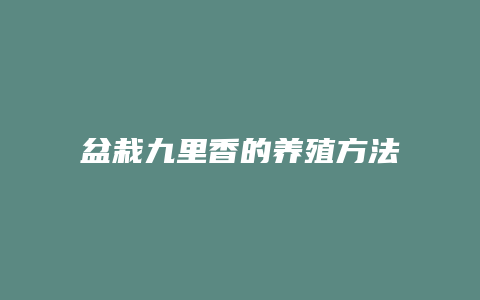 盆栽九里香的养殖方法